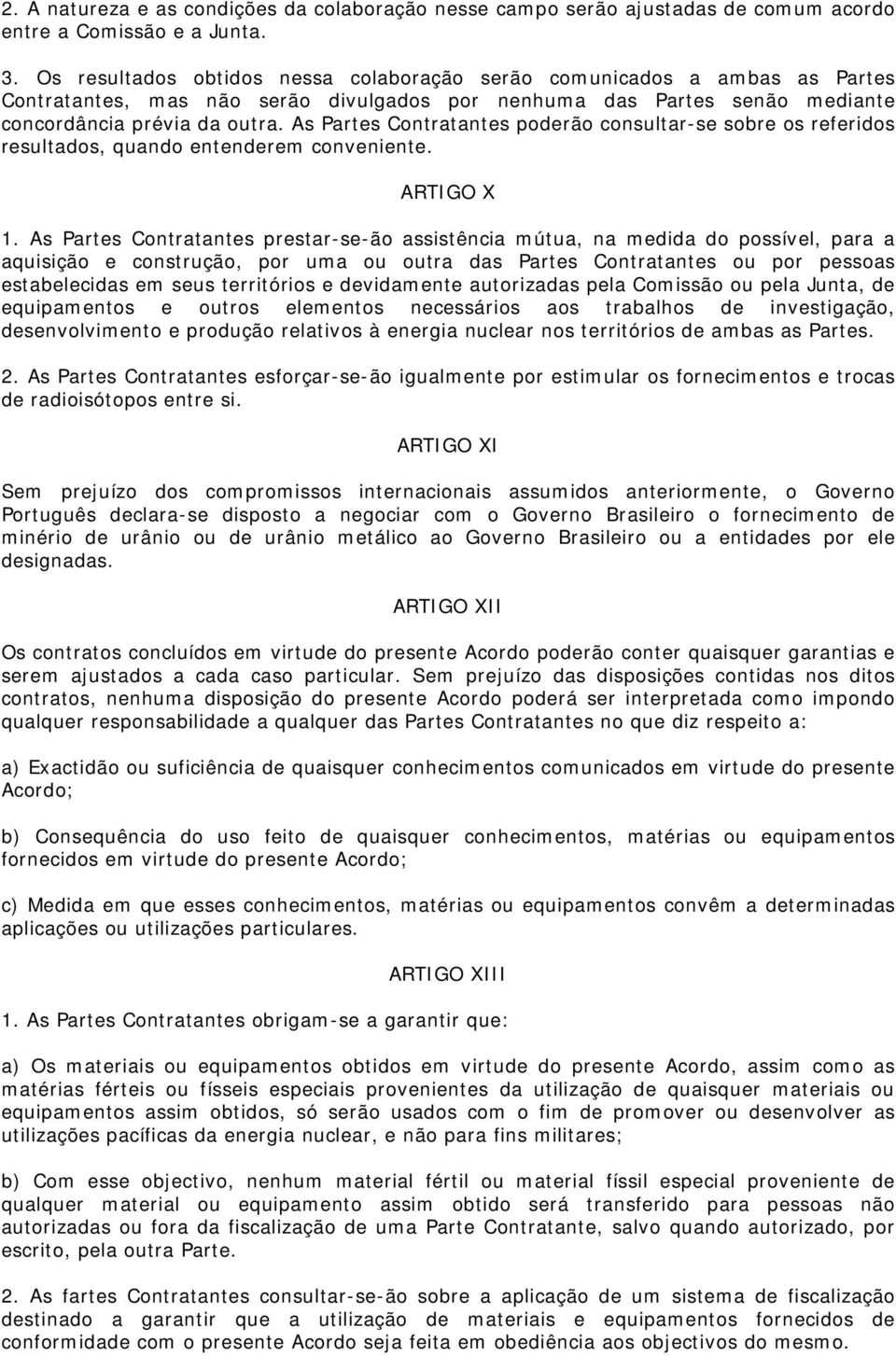 2. A natureza e as condições da colaboração nesse campo serão ajustadas de comum acordo entre a Comissão e a Junta.

3. Os resultados obtidos nessa colaboração serão comunicados a ambas as Partes Contratantes, mas não serão divulgados por nenhuma das Partes senão mediante concordância prévia da outra. As Partes Contratantes poderão consultar-se sobre os referidos resultados, quando entenderem conveniente.

ARTIGO X

1. As Partes Contratantes prestar-se-ão assistência mútua, na medida do possível, para a aquisição e construção, por uma ou outra das Partes Contratantes ou por pessoas estabelecidas em seus territórios e devidamente autorizadas pela Comissão ou pela Junta, de equipamentos e outros elementos necessários aos trabalhos de investigação, desenvolvimento e produção relativos à energia nuclear nos territórios de ambas as Partes.

2. As Partes Contratantes esforçar-se-ão igualmente por estimular os fornecimentos e trocas de radioisótopos entre si.

ARTIGO XI

Sem prejuízo dos compromissos internacionais assumidos anteriormente, o Governo Português declara-se disposto a negociar com o Governo Brasileiro o fornecimento de minério de urânio ou de urânio metálico ao Governo Brasileiro ou a entidades por ele designadas.

ARTIGO XII

Os contratos concluídos em virtude do presente Acordo poderão conter quaisquer garantias e serem ajustados a cada caso particular. Sem prejuízo das disposições contidas nos ditos contratos, nenhuma disposição do presente Acordo poderá ser interpretada como impondo qualquer responsabilidade a qualquer das Partes Contratantes no que diz respeito a:

a) Exactidão ou suficiência de quaisquer conhecimentos comunicados em virtude do presente Acordo;

b) Consequência do uso feito de quaisquer conhecimentos, matérias ou equipamentos fornecidos em virtude do presente Acordo;

c) Medida em que esses conhecimentos, matérias ou equipamentos convêm a determinadas aplicações ou utilizações particulares.

ARTIGO XIII

1. As Partes Contratantes obrigam-se a garantir que:

a) Os materiais ou equipamentos obtidos em virtude do presente Acordo, assim como as matérias férteis ou físseis especiais provenientes da utilização de quaisquer materiais ou equipamentos assim obtidos, só serão usados com o fim de promover ou desenvolver as utilizações pacíficas da energia nuclear, e não para fins militares;

b) Com esse objectivo, nenhum material fértil ou material físsil especial proveniente de qualquer material ou equipamento assim obtido será transferido para pessoas não autorizadas ou fora da fiscalização de uma Parte Contratante, salvo quando autorizado, por escrito, pela outra Parte.

2. As fartes Contratantes consultar-se-ão sobre a aplicação de um sistema de fiscalização destinado a garantir que a utilização de materiais e equipamentos fornecidos de conformidade com o presente Acordo seja feita em obediência aos objectivos do mesmo.